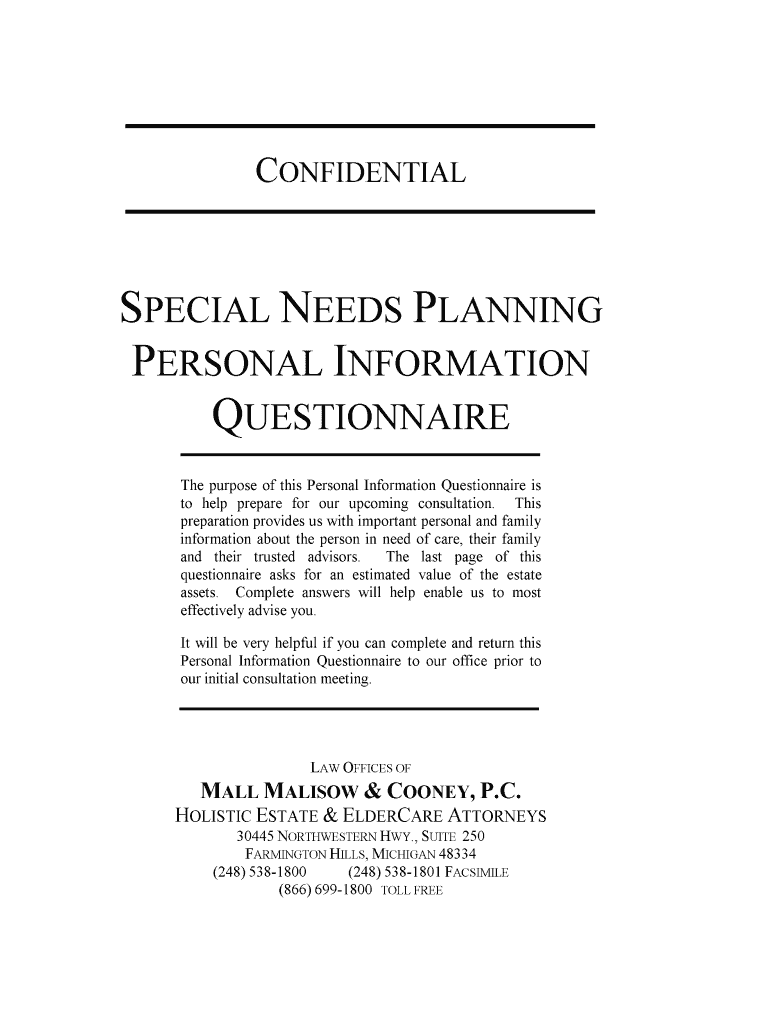 CONFIDENTIAL

SPECIAL NEEDS PLANNING PERSONAL INFORMATION QUESTIONNAIRE

The purpose of this Personal Information Questionnaire is to help prepare for our upcoming consultation. This preparation provides us with important personal and family information about the person in need of care, their family and their trusted advisors. The last page of this questionnaire asks for an estimated value of the estate assets. Complete answers will help enable us to most effectively advise you.

It will be very helpful if you can complete and return this Personal Information Questionnaire to our office prior to our initial consultation meeting.

LAW OFFICES OF
MALL MALISOW & COONEY, P.C.
HOLISTIC ESTATE & ELDERCARE ATTORNEYS
30445 NORTHWESTERN HWY., SUITE 250
FARMINGTON HILLS, MICHIGAN 48334
(248) 538-1800 (248) 538-1801 FACSIMILE
(866) 699-1800 TOLL FREE